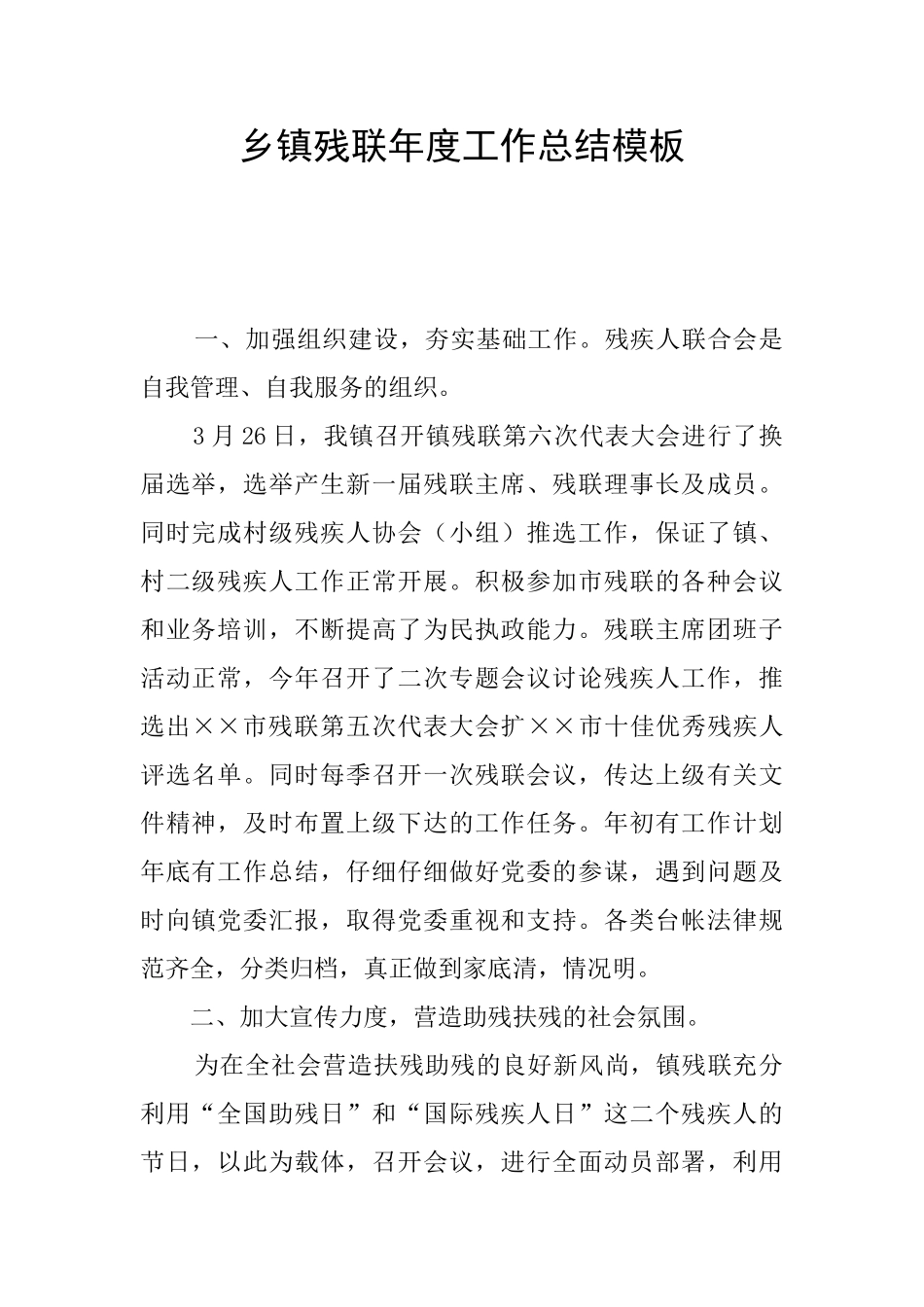 乡镇残联年度工作总结模板

一、加强组织建设，夯实基础工作。残疾人联合会是自我管理、自我服务的组织。

3月26日，我镇召开镇残联第六次代表大会进行了换届选举，选举产生新一届残联主席、残联理事长及成员。同时完成村级残疾人协会（小组）推选工作，保证了镇、村二级残疾人工作正常开展。积极参加市残联的各种会议和业务培训，不断提高了为民执政能力。残联主席团班子活动正常，今年召开了二次专题会议讨论残疾人工作，推选出××市残联第五次代表大会扩××市十佳优秀残疾人评选名单。同时每季召开一次残联会议，传达上级有关文件精神，及时布置上级下达的工作任务。年初有工作计划年底有工作总结，仔细仔细做好党委的参谋，遇到问题及时向镇党委汇报，取得党委重视和支持。各类台帐法律规范齐全，分类归档，真正做到家底清，情况明。

二、加大宣传力度，营造助残扶残的社会氛围。

为在全社会营造扶残助残的良好新风尚，镇残联充分利用“全国助残日”和“国际残疾人日”这二个残疾人的节日，以此为载体，召开会议，进行全面动员部署，利用